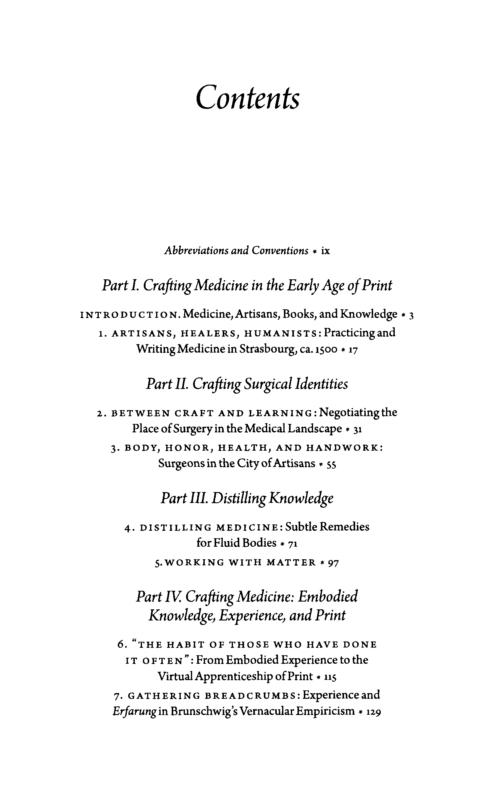 Contents

Abbreviations and Conventions • ix

Part I. Crafting Medicine in the Early Age of Print

INTRODUCTION. Medicine, Artisans, Books, and Knowledge • 3

1. ARTISANS, HEALERS, HUMANISTS: Practicing and Writing Medicine in Strasbourg, ca. 1500 • 17

Part II. Crafting Surgical Identities

2. BETWEEN CRAFT AND LEARNING: Negotiating the Place of Surgery in the Medical Landscape • 31

3. BODY, HONOR, HEALTH, AND HANDWORK: Surgeons in the City of Artisans • 55

Part III. Distilling Knowledge

4. DISTILLING MEDICINE: Subtle Remedies for Fluid Bodies • 71

5. WORKING WITH MATTER • 97

Part IV. Crafting Medicine: Embodied Knowledge, Experience, and Print

6. "THE HABIT OF THOSE WHO HAVE DONE IT OFTEN": From Embodied Experience to the Virtual Apprenticeship of Print • 115

7. GATHERING BREADCRUMBS: Experience and Erfarung in Brunschwig's Vernacular Empiricism • 129